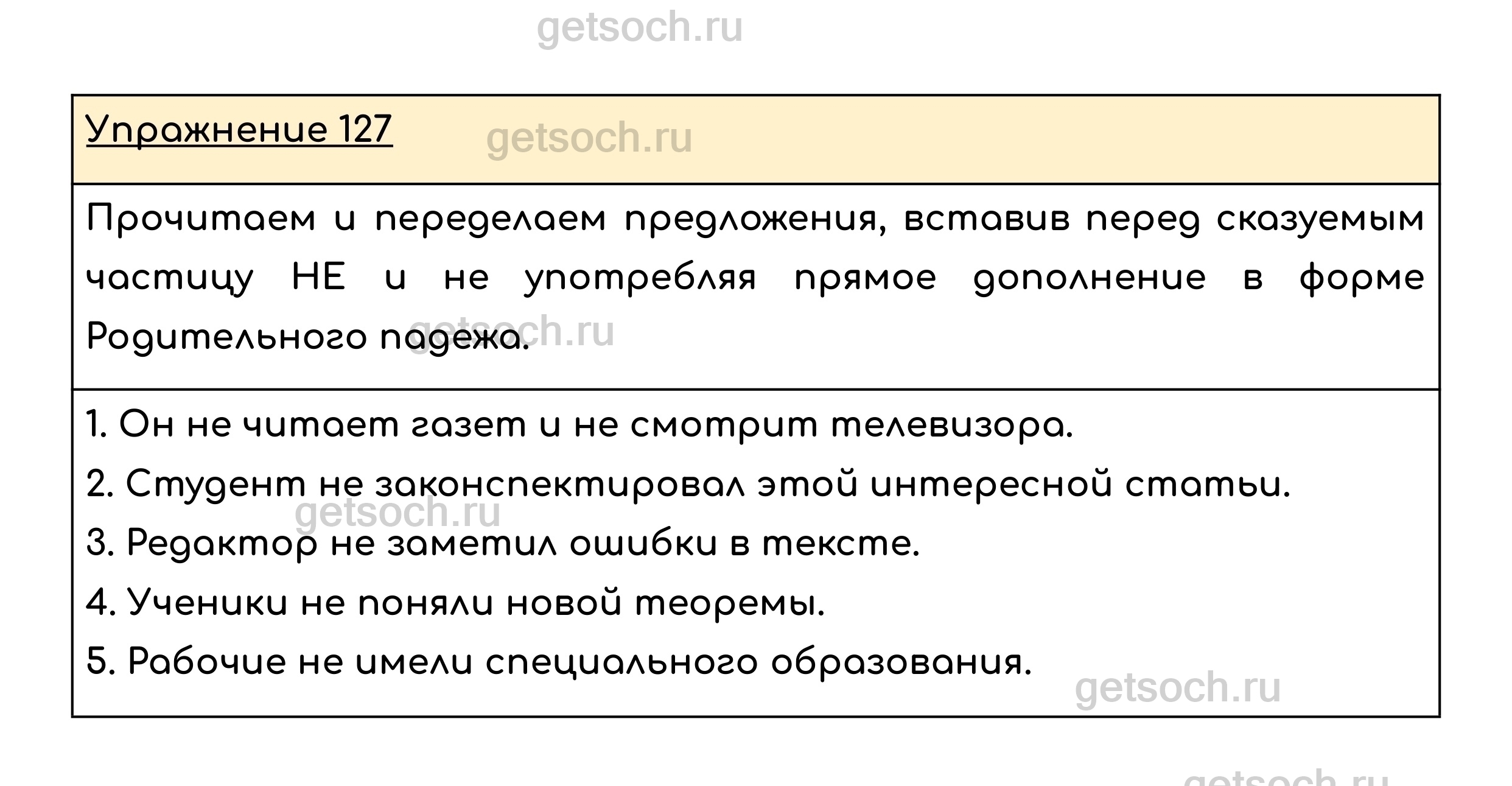 Упражнение 127

Прочитаем и переделаем предложения, вставив перед сказуемым частицу НЕ и не употребляя прямое дополнение в форме Родительного падежа.

1. Он не читает газет и не смотрит телевизора.
2. Студент не законспектировал этой интересной статьи.
3. Редактор не заметил ошибки в тексте.
4. Ученики не поняли новой теоремы.
5. Рабочие не имели специального образования.

getsoch.ru